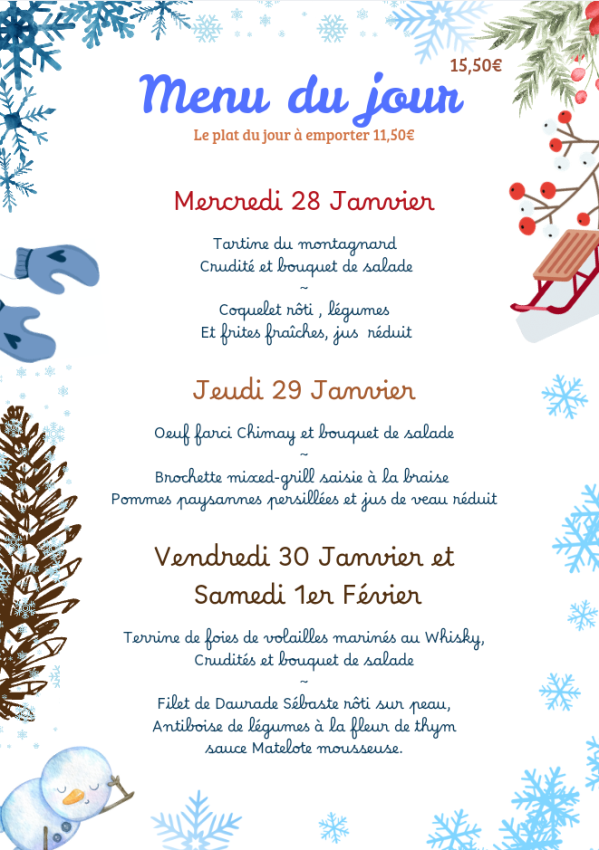 15,50€

Menu du jour

Le plat du jour à emporter 11,50€

Mercredi 28 Janvier

Tartine du montagnard
Crudité et bouquet de salade
~
Coquelet rôti , légumes
Et frites fraîches, jus réduit

Jeudi 29 Janvier

Oeuf farci Chimay et bouquet de salade
~
Brochette mixed-grill saisie à la braise
Pommes paysannes persillées et jus de veau réduit

Vendredi 30 Janvier et
Samedi 1er Févier

Terrine de foies de volailles marinés au Whisky,
Crudités et bouquet de salade
~
Filet de Daurade Sébaste rôti sur peau,
Antiboise de légumes à la fleur de thym
sauce Matelote mousseuse.